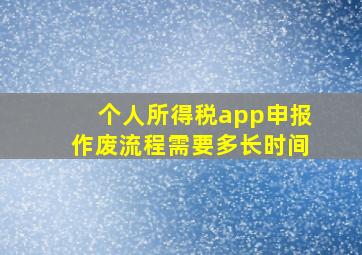 个人所得税app申报作废流程需要多长时间